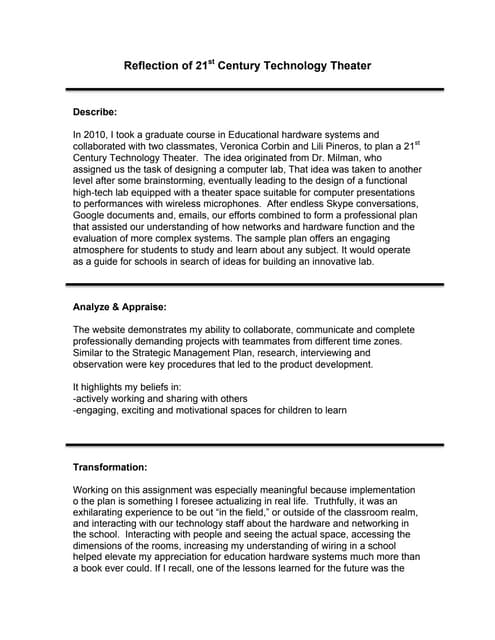 Reflection of 21$^{st}$ Century Technology Theater

Describe:

In 2010, I took a graduate course in Educational hardware systems and collaborated with two classmates, Veronica Corbin and Lili Pineros, to plan a 21$^{st}$ Century Technology Theater. The idea originated from Dr. Milman, who assigned us the task of designing a computer lab, That idea was taken to another level after some brainstorming, eventually leading to the design of a functional high-tech lab equipped with a theater space suitable for computer presentations to performances with wireless microphones. After endless Skype conversations, Google documents and, emails, our efforts combined to form a professional plan that assisted our understanding of how networks and hardware function and the evaluation of more complex systems. The sample plan offers an engaging atmosphere for students to study and learn about any subject. It would operate as a guide for schools in search of ideas for building an innovative lab.

Analyze & Appraise:

The website demonstrates my ability to collaborate, communicate and complete professionally demanding projects with teammates from different time zones. Similar to the Strategic Management Plan, research, interviewing and observation were key procedures that led to the product development.

It highlights my beliefs in:
-actively working and sharing with others
-engaging, exciting and motivational spaces for children to learn

Transformation:

Working on this assignment was especially meaningful because implementation o the plan is something I foresee actualizing in real life. Truthfully, it was an exhilarating experience to be out "in the field," or outside of the classroom realm, and interacting with our technology staff about the hardware and networking in the school. Interacting with people and seeing the actual space, accessing the dimensions of the rooms, increasing my understanding of wiring in a school helped elevate my appreciation for education hardware systems much more than a book ever could. If I recall, one of the lessons learned for the future was the